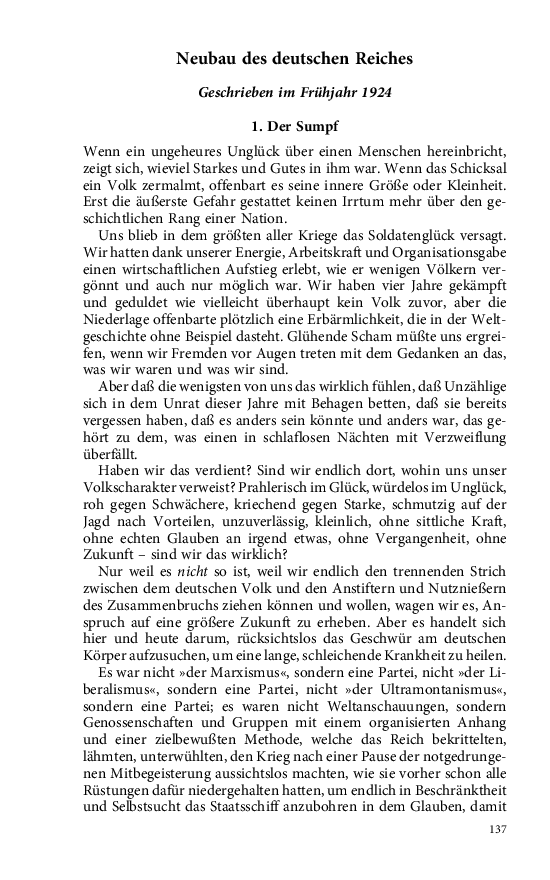 Neubau des deutschen Reiches

Geschrieben im Frühjahr 1924

1. Der Sumpf

Wenn ein ungeheures Unglück über einen Menschen hereinbricht, zeigt sich, wieviel Starkes und Gutes in ihm war. Wenn das Schicksal ein Volk zermalmt, offenbart es seine innere Größe oder Kleinheit. Erst die äußerste Gefahr gestattet keinen Irrtum mehr über den geschichtlichen Rang einer Nation.

Uns blieb in dem größten aller Kriege das Soldatenglück versagt. Wir hatten dank unserer Energie, Arbeitskraft und Organisationsgabe einen wirtschaftlichen Aufstieg erlebt, wie er wenigen Völkern vergönnt und auch nur möglich war. Wir haben vier Jahre gekämpft und geduldet wie vielleicht überhaupt kein Volk zuvor, aber die Niederlage offenbarte plötzlich eine Erbärmlichkeit, die in der Weltgeschichte ohne Beispiel dasteht. Glühende Scham müßte uns ergreifen, wenn wir Fremden vor Augen treten mit dem Gedanken an das, was wir waren und was wir sind.

Aber daß die wenigsten von uns das wirklich fühlen, daß Unzählige sich in dem Unrat dieser Jahre mit Behagen betten, daß sie bereits vergessen haben, daß es anders sein könnte und anders war, das gehört zu dem, was einen in schlaflosen Nächten mit Verzweiflung überfällt.

Haben wir das verdient? Sind wir endlich dort, wohin uns unser Volkscharakter verweist? Prahlerisch im Glück, würdelos im Unglück, roh gegen Schwächere, kriechend gegen Starke, schmutzig auf der Jagd nach Vorteilen, unzuverlässig, kleinlich, ohne sittliche Kraft, ohne echten Glauben an irgend etwas, ohne Vergangenheit, ohne Zukunft – sind wir das wirklich?

Nur weil es nicht so ist, weil wir endlich den trennenden Strich zwischen dem deutschen Volk und den Anstiftern und Nutznießern des Zusammenbruchs ziehen können und wollen, wagen wir es, Anspruch auf eine größere Zukunft zu erheben. Aber es handelt sich hier und heute darum, rücksichtslos das Geschwür am deutschen Körper aufzusuchen, um eine lange, schleichende Krankheit zu heilen.

Es war nicht »der Marxismus«, sondern eine Partei, nicht »der Liberalismus«, sondern eine Partei, nicht »der Ultramontanismus«, sondern eine Partei; es waren nicht Weltanschauungen, sondern Genossenschaften und Gruppen mit einem organisierten Anhang und einer zielbewußten Methode, welche das Reich bekrittelten, lähmten, unterwühlten, den Krieg nach einer Pause der notgedrungenen Mitbegeisterung aussichtslos machten, wie sie vorher schon alle Rüstungen dafür niedergehalten hatten, um endlich in Beschränktheit und Selbstsucht das Staatsschiff anzubohren in dem Glauben, damit

137